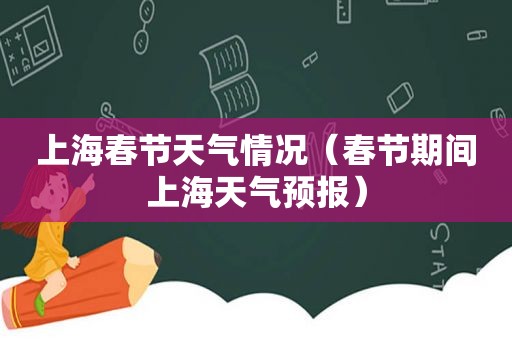 上海春节天气情况（春节期间上海天气预报）

STAT